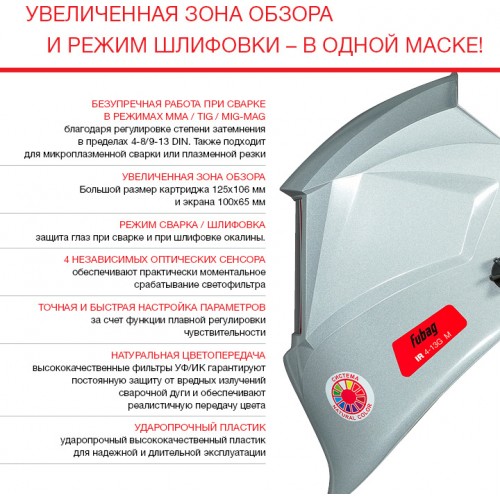 УВЕЛИЧЕННАЯ ЗОНА ОБЗОРА
И РЕЖИМ ШЛИФОВКИ – В ОДНОЙ МАСКЕ!

БЕЗУПРЕЧНАЯ РАБОТА ПРИ СВАРКЕ В РЕЖИМАХ MMA / TIG / MIG-MAG
благодаря регулировке степени затемнения в пределах 4-8/9-13 DIN. Также подходит для микроплазменной сварки или плазменной резки

УВЕЛИЧЕННАЯ ЗОНА ОБЗОРА
Большой размер картриджа 125х106 мм и экрана 100х65 мм

РЕЖИМ СВАРКА / ШЛИФОВКА
защита глаз при сварке и при шлифовке окалины.

4 НЕЗАВИСИМЫХ ОПТИЧЕСКИХ СЕНСОРА
обеспечивают практически моментальное срабатывание светофильтра

ТОЧНАЯ И БЫСТРАЯ НАСТРОЙКА ПАРАМЕТРОВ
за счет функции плавной регулировки чувствительности

НАТУРАЛЬНАЯ ЦВЕТОПЕРЕДАЧА
высококачественные фильтры УФ/ИК гарантируют постоянную защиту от вредных излучений сварочной дуги и обеспечивают реалистичную передачу цвета

УДАРОПРОЧНЫЙ ПЛАСТИК
ударопрочный высококачественный пластик для надежной и длительной эксплуатации

Fubag
IR 4-13G M

СИСТЕМА
NATURAL COLOR